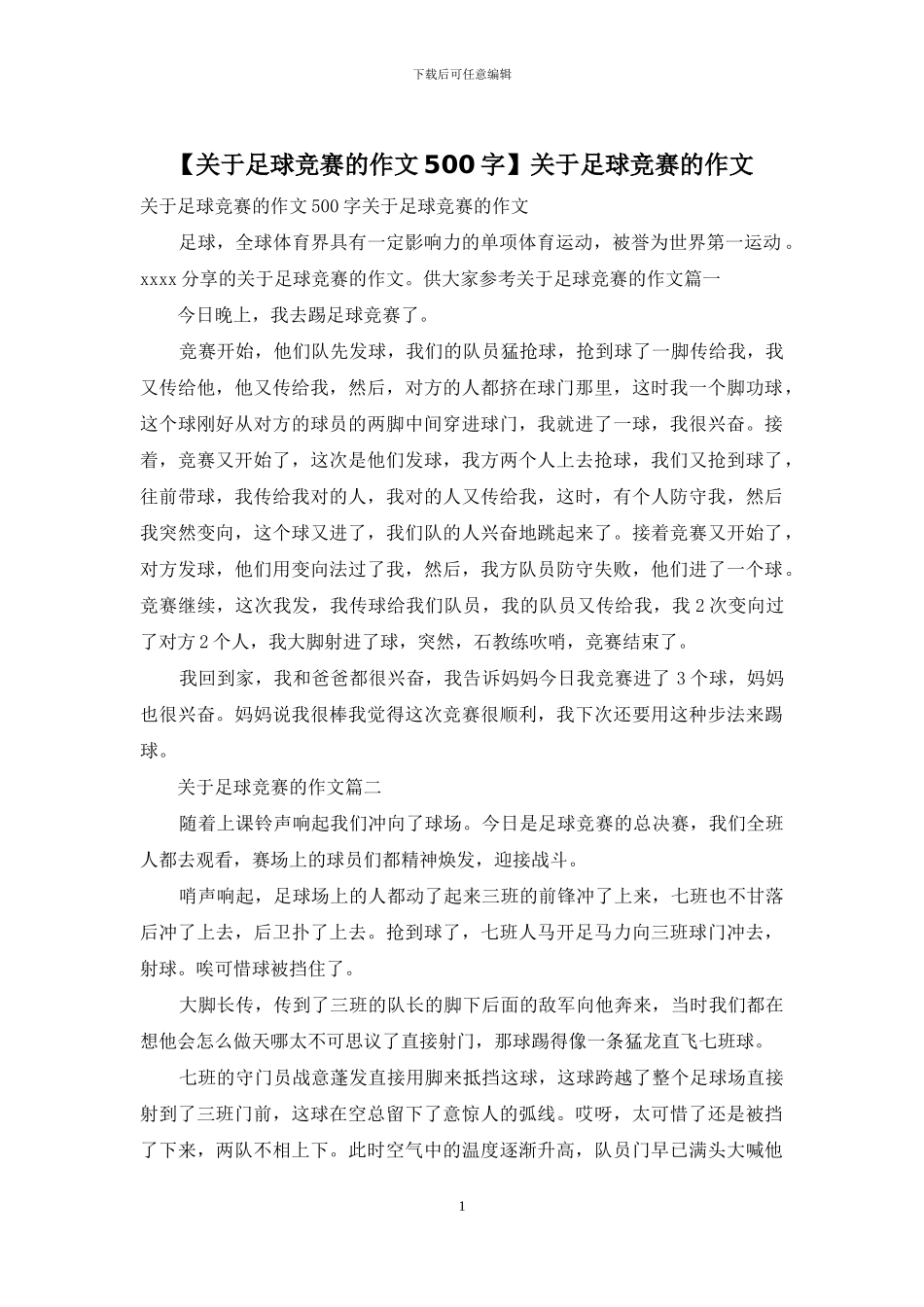 下载后可任意编辑

【关于足球竞赛的作文500字】关于足球竞赛的作文

关于足球竞赛的作文500字关于足球竞赛的作文

足球，全球体育界具有一定影响力的单项体育运动，被誉为世界第一运动。xxxx分享的关于足球竞赛的作文。供大家参考关于足球竞赛的作文篇一

今日晚上，我去踢足球竞赛了。

竞赛开始，他们队先发球，我们的队员猛抢球，抢到球了一脚传给我，我又传给他，他又传给我，然后，对方的人都挤在球门那里，这时我一个脚功球，这个球刚好从对方的球员的两脚中间穿进球门，我就进了一球，我很兴奋。接着，竞赛又开始了，这次是他们发球，我方两个人上去抢球，我们又抢到球了，往前带球，我传给我对的人，我对的人又传给我，这时，有个人防守我，然后我突然变向，这个球又进了，我们队的人兴奋地跳起来了。接着竞赛又开始了，对方发球，他们用变向法过了我，然后，我方队员防守失败，他们进了一个球。竞赛继续，这次我发，我传球给我们队员，我的队员又传给我，我2次变向过了对方2个人，我大脚射进了球，突然，石教练吹哨，竞赛结束了。

我回到家，我和爸爸都很兴奋，我告诉妈妈今日我竞赛进了3个球，妈妈也很兴奋。妈妈说我很棒我觉得这次竞赛很顺利，我下次还要用这种步法来踢球。

关于足球竞赛的作文篇二

随着上课铃声响起我们冲向了球场。今日是足球竞赛的总决赛，我们全班人都去观看，赛场上的球员们都精神焕发，迎接战斗。

哨声响起，足球场上的人都动了起来三班的前锋冲了上来，七班也不甘落后冲了上去，后卫扑了上去。抢到球了，七班人马开足马力向三班球门冲去，射球。唉可惜球被挡住了。

大脚长传，传到了三班的队长的脚下后面的敌军向他奔来，当时我们都在想他会怎么做天哪太不可思议了直接射门，那球踢得像一条猛龙直飞七班球。

七班的守门员战意蓬发直接用脚来抵挡这球，这球跨越了整个足球场直接射到了三班门前，这球在空总留下了意惊人的弧线。哎呀，太可惜了还是被挡了下来，两队不相上下。此时空气中的温度逐渐升高，队员门早已满头大喊他

1